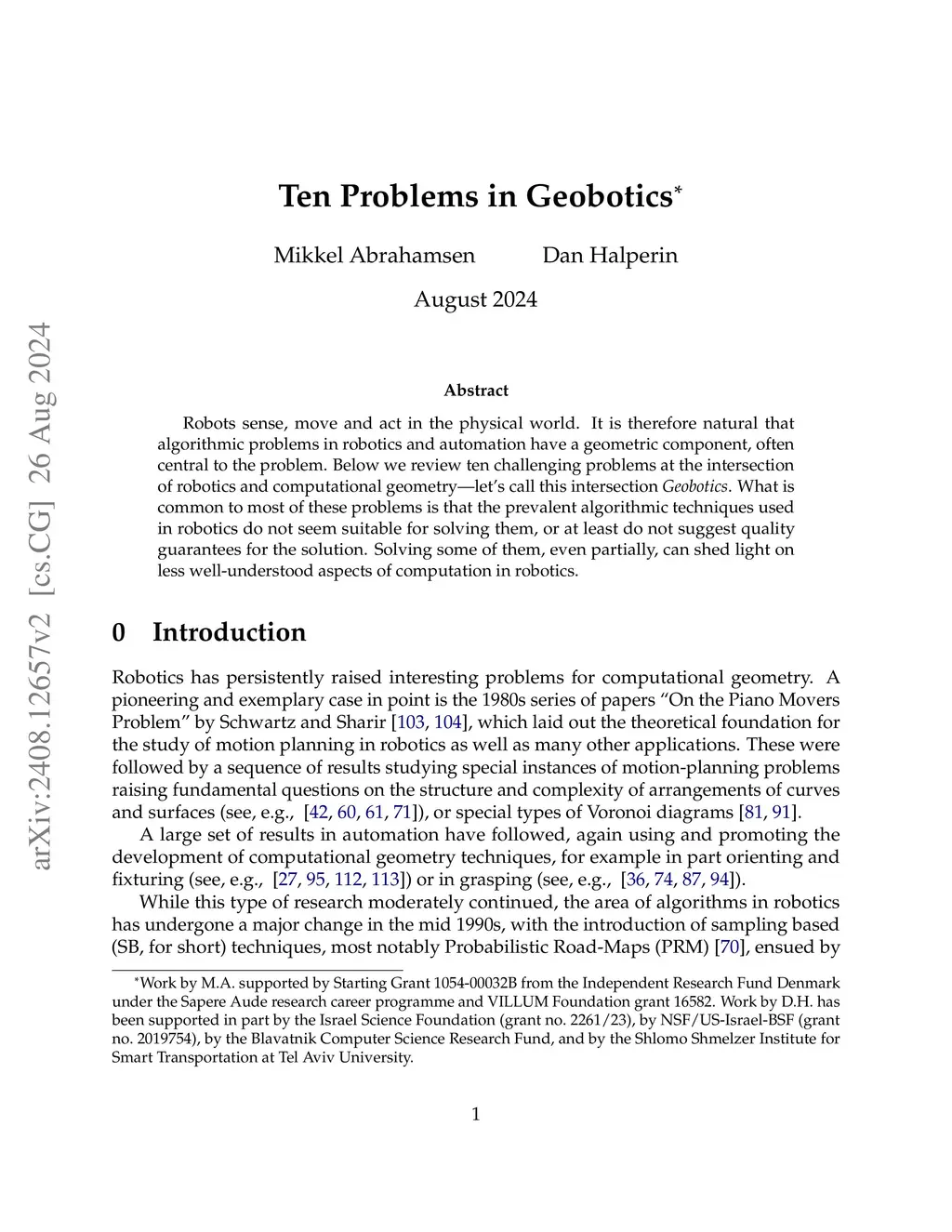 arXiv:2408.12657v2 [cs.CG] 26 Aug 2024

Ten Problems in Geobotics*

Mikkel Abrahamsen Dan Halperin

August 2024

Abstract

Robots sense, move and act in the physical world. It is therefore natural that algorithmic problems in robotics and automation have a geometric component, often central to the problem. Below we review ten challenging problems at the intersection of robotics and computational geometry—let's call this intersection Geobotics. What is common to most of these problems is that the prevalent algorithmic techniques used in robotics do not seem suitable for solving them, or at least do not suggest quality guarantees for the solution. Solving some of them, even partially, can shed light on less well-understood aspects of computation in robotics.

0 Introduction

Robotics has persistently raised interesting problems for computational geometry. A pioneering and exemplary case in point is the 1980s series of papers "On the Piano Movers Problem" by Schwartz and Sharir [103, 104], which laid out the theoretical foundation for the study of motion planning in robotics as well as many other applications. These were followed by a sequence of results studying special instances of motion-planning problems raising fundamental questions on the structure and complexity of arrangements of curves and surfaces (see, e.g., [42, 60, 61, 71]), or special types of Voronoi diagrams [81, 91].

A large set of results in automation have followed, again using and promoting the development of computational geometry techniques, for example in part orienting and fixturing (see, e.g., [27, 95, 112, 113]) or in grasping (see, e.g., [36, 74, 87, 94]).

While this type of research moderately continued, the area of algorithms in robotics has undergone a major change in the mid 1990s, with the introduction of sampling based (SB, for short) techniques, most notably Probabilistic Road-Maps (PRM) [70], ensued by

*Work by M.A. supported by Starting Grant 1054-00032B from the Independent Research Fund Denmark under the Sapere Aude research career programme and VILLUM Foundation grant 16582. Work by D.H. has been supported in part by the Israel Science Foundation (grant no. 2261/23), by NSF/US-Israel-BSF (grant no. 2019754), by the Blavatnik Computer Science Research Fund, and by the Shlomo Shmelzer Institute for Smart Transportation at Tel Aviv University.

1